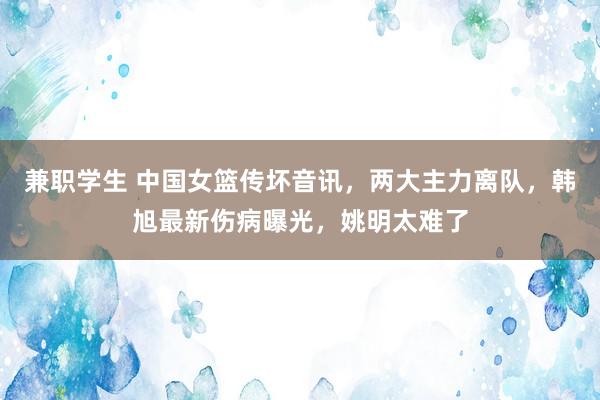 兼职学生 中国女篮传坏音讯，两大主力离队，韩旭最新伤病曝光，姚明太难了